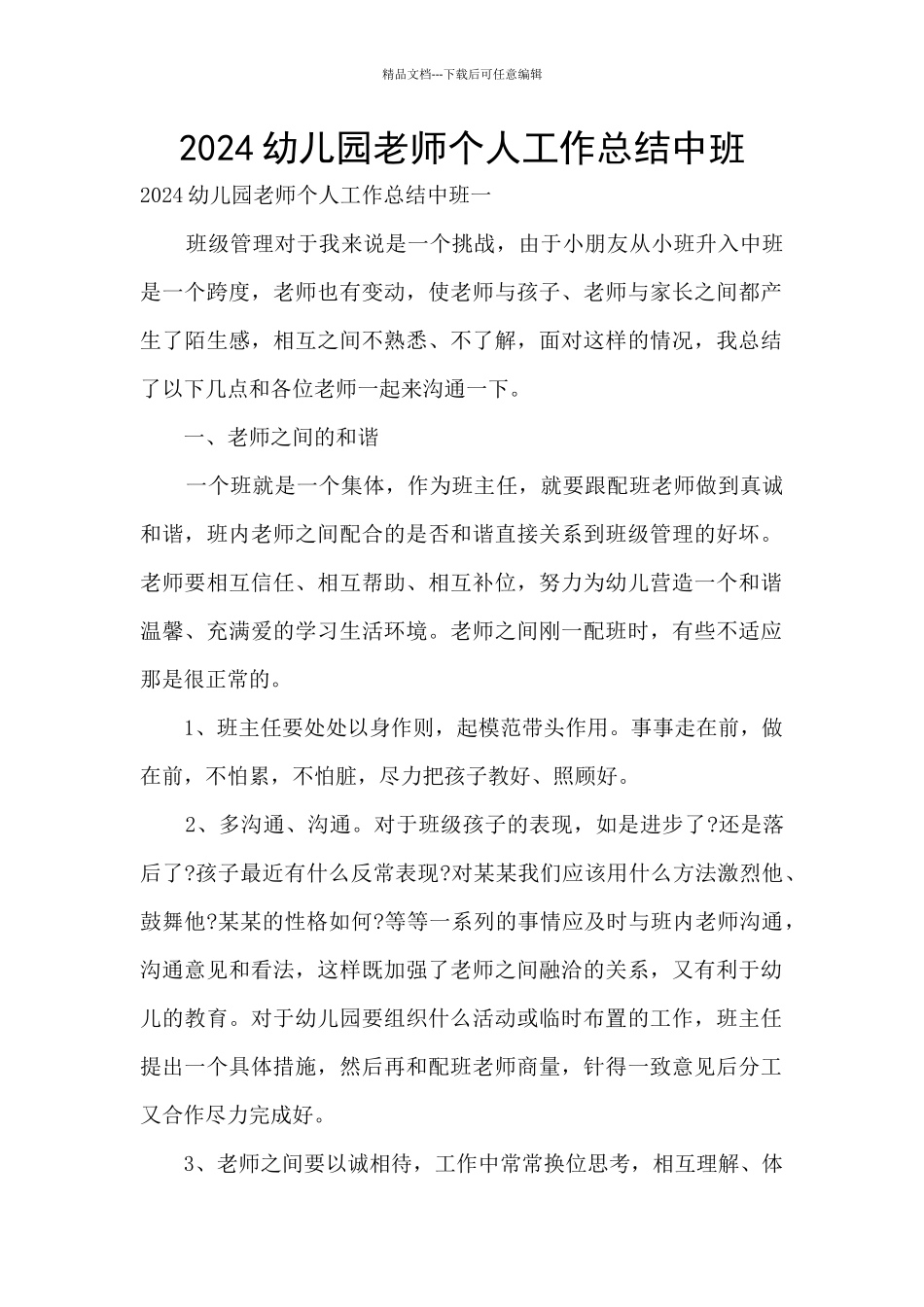 精品文档---下载后可任意编辑

2024 幼儿园老师个人工作总结中班

2024 幼儿园老师个人工作总结中班一

班级管理对于我来说是一个挑战，由于小朋友从小班升入中班是一个跨度，老师也有变动，使老师与孩子、老师与家长之间都产生了陌生感，相互之间不熟悉、不了解，面对这样的情况，我总结了以下几点和各位老师一起来沟通一下。

一、老师之间的和谐

一个班就是一个集体，作为班主任，就要跟配班老师做到真诚和谐，班内老师之间配合的是否和谐直接关系到班级管理的好坏。老师要相互信任、相互帮助、相互补位，努力为幼儿营造一个和谐温馨、充满爱的学习生活环境。老师之间刚一配班时，有些不适应那是很正常的。

1、班主任要处处以身作则，起模范带头作用。事事走在前，做在前，不怕累，不怕脏，尽力把孩子教好、照顾好。

2、多沟通、沟通。对于班级孩子的表现，如是进步了?还是落后了?孩子最近有什么反常表现?对某某我们应该用什么方法激烈他、鼓舞他?某某的性格如何?等等一系列的事情应及时与班内老师沟通，沟通意见和看法，这样既加强了老师之间融洽的关系，又有利于幼儿的教育。对于幼儿园要组织什么活动或临时布置的工作，班主任提出一个具体措施，然后再和配班老师商量，针得一致意见后分工又合作尽力完成好。

3、老师之间要以诚相待，工作中常常换位思考，相互理解、体